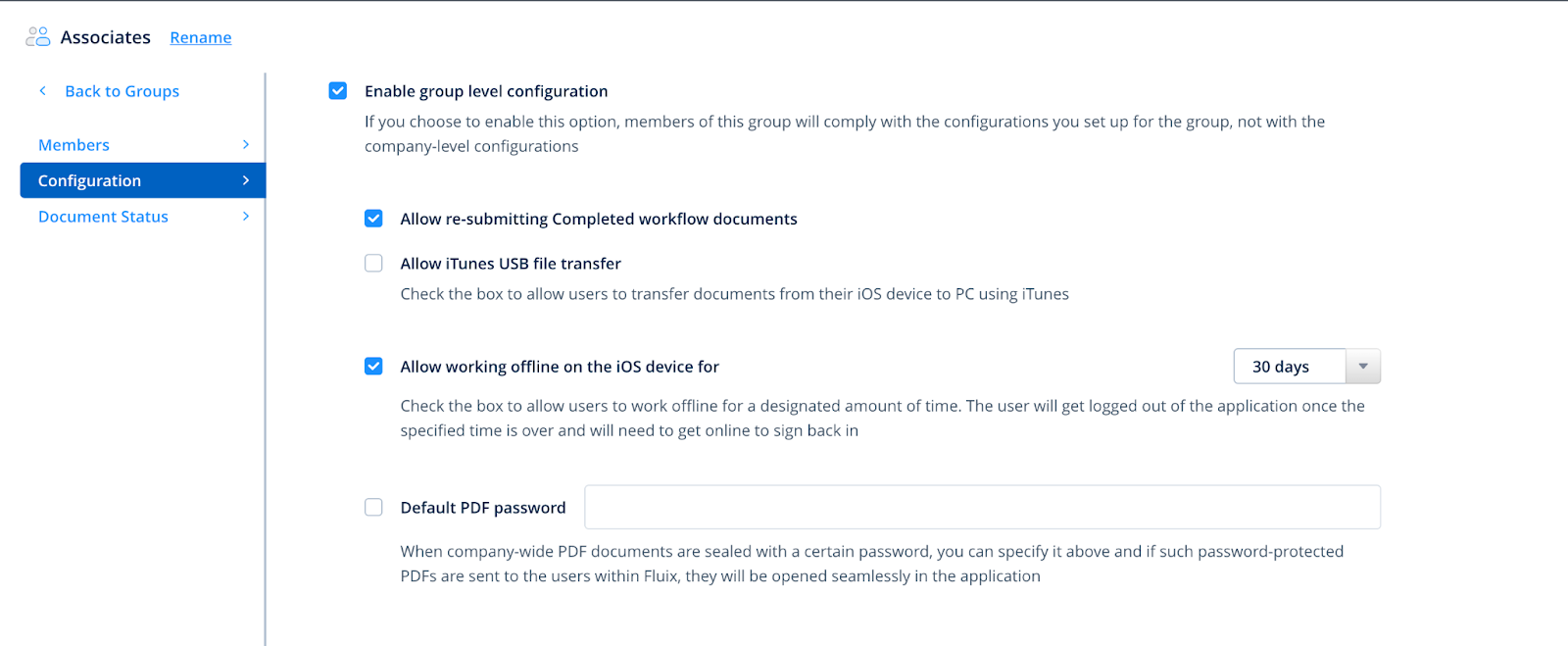 Associates Rename

Back to Groups

Members

Configuration

Document Status

Enable group level configuration

If you choose to enable this option, members of this group will comply with the configurations you set up for the group, not with the company-level configurations

Allow re-submitting Completed workflow documents

Allow iTunes USB file transfer

Check the box to allow users to transfer documents from their iOS device to PC using iTunes

Allow working offline on the iOS device for

30 days

Check the box to allow users to work offline for a designated amount of time. The user will get logged out of the application once the specified time is over and will need to get online to sign back in

Default PDF password

When company-wide PDF documents are sealed with a certain password, you can specify it above and if such password-protected PDFs are sent to the users within Fluix, they will be opened seamlessly in the application